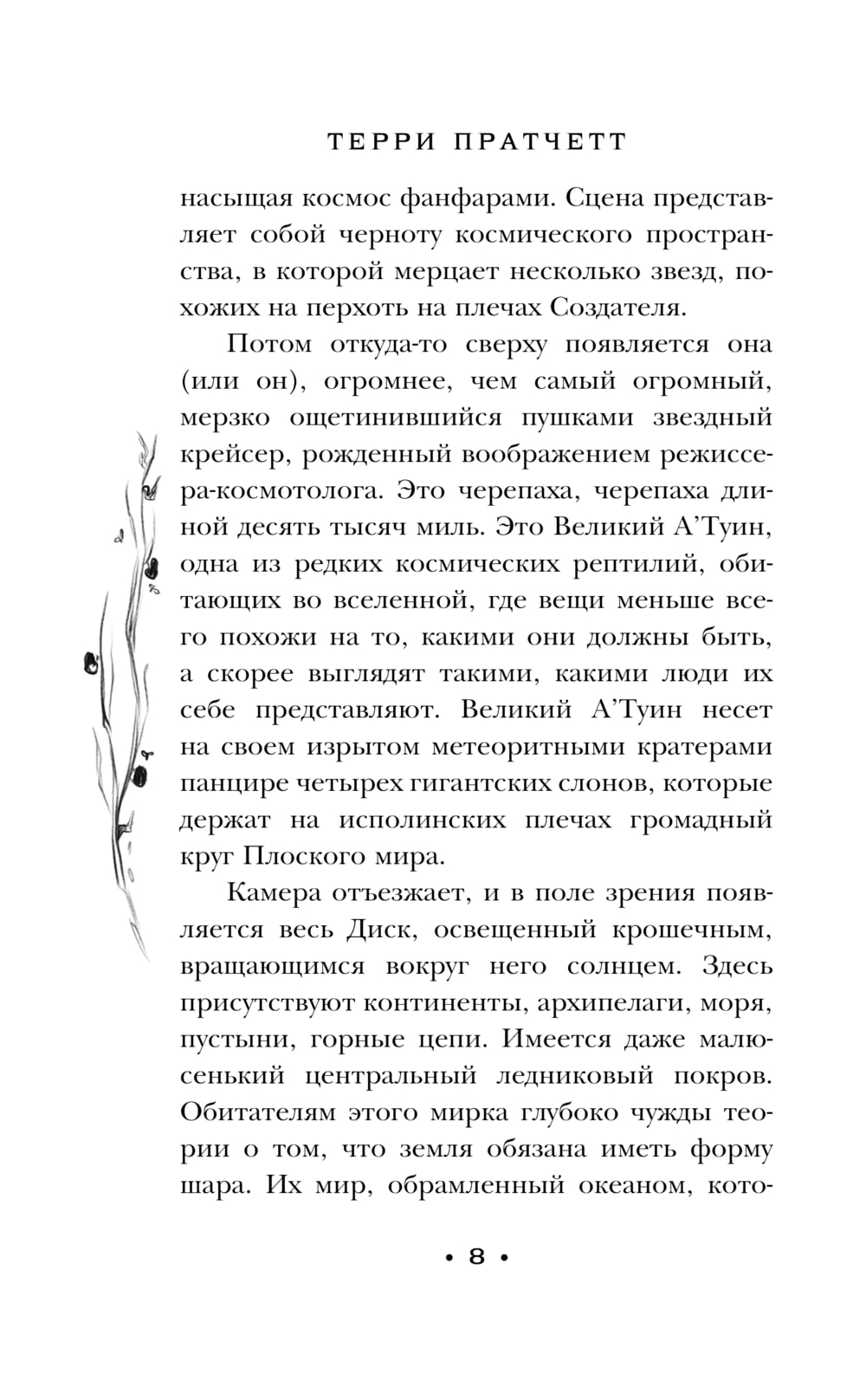 ТЕРРИ ПРАТЧЕТТ

насыщая космос фанфарами. Сцена представляет собой черноту космического пространства, в которой мерцает несколько звезд, похожих на перхоть на плечах Создателя.

Потом откуда-то сверху появляется она (или он), огромнее, чем самый огромный, мерзко ощетинившийся пушками звездный крейсер, рожденный воображением режиссера-космотолога. Это черепаха, черепаха длиной десять тысяч миль. Это Великий А'Туин, одна из редких космических рептилий, обитающих во вселенной, где вещи меньше всего похожи на то, какими они должны быть, а скорее выглядят такими, какими люди их себе представляют. Великий А'Туин несет на своем изрытом метеоритными кратерами панцире четырех гигантских слонов, которые держат на исполинских плечах громадный круг Плоского мира.

Камера отъезжает, и в поле зрения появляется весь Диск, освещенный крошечным, вращающимся вокруг него солнцем. Здесь присутствуют континенты, архипелаги, моря, пустыни, горные цепи. Имеется даже малюсенький центральный ледниковый покров. Обитателям этого мирка глубоко чужды теории о том, что земля обязана иметь форму шара. Их мир, обрамленный океаном, кото-

• 8 •